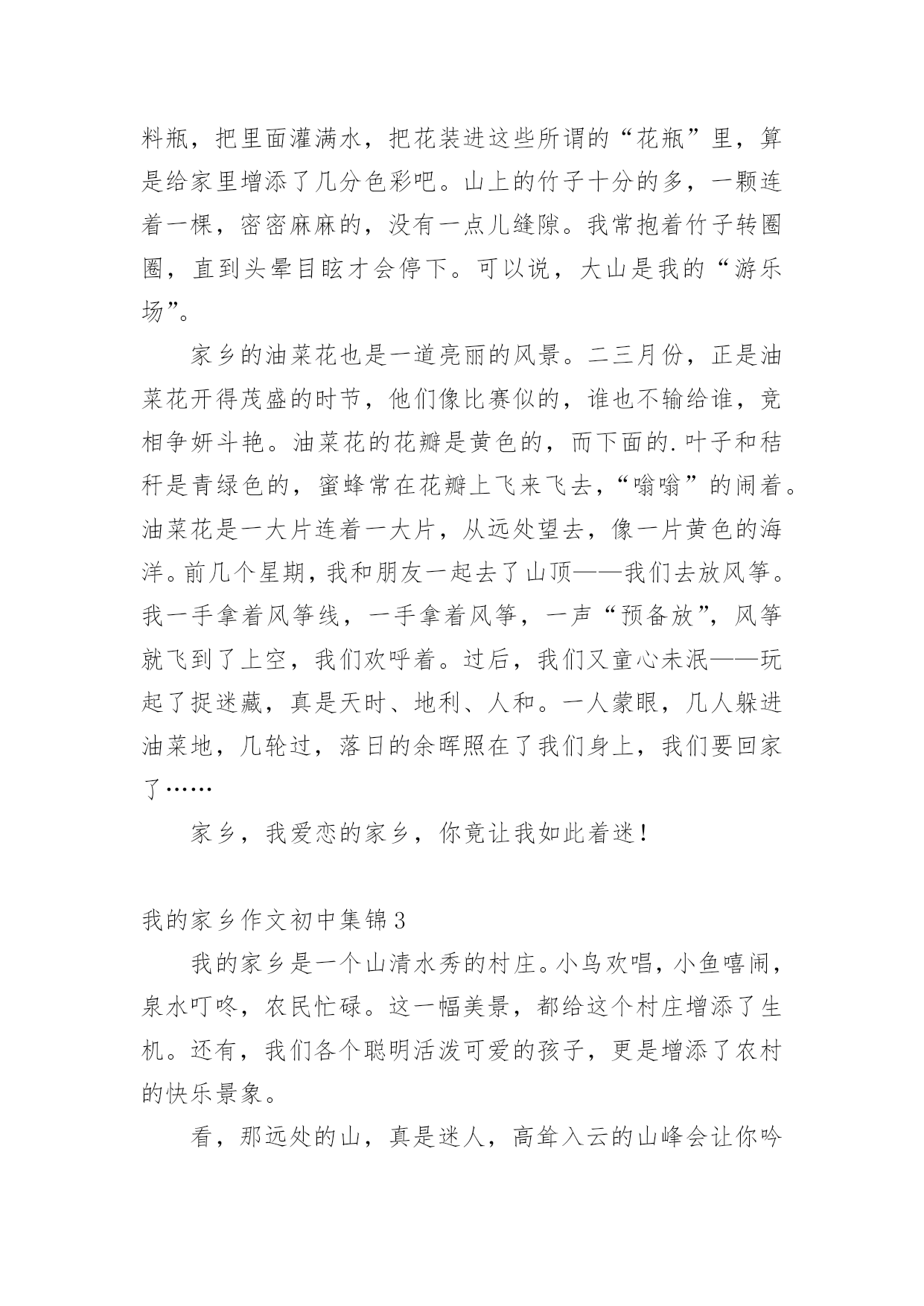 料瓶，把里面灌满水，把花装进这些所谓的“花瓶”里，算是给家里增添了几分色彩吧。山上的竹子十分的多，一颗连着一棵，密密麻麻的，没有一点儿缝隙。我常抱着竹子转圈圈，直到头晕目眩才会停下。可以说，大山是我的“游乐场”。

家乡的油菜花也是一道亮丽的风景。二三月份，正是油菜花开得茂盛的时节，他们像比赛似的，谁也不输给谁，竞相争妍斗艳。油菜花的花瓣是黄色的，而下面的.叶子和秸秆是青绿色的，蜜蜂常在花瓣上飞来飞去，“嗡嗡”的闹着。油菜花是一大片连着一大片，从远处望去，像一片黄色的海洋。前几个星期，我和朋友一起去了山顶——我们去放风筝。我一手拿着风筝线，一手拿着风筝，一声“预备放”，风筝就飞到了上空，我们欢呼着。过后，我们又童心未泯——玩起了捉迷藏，真是天时、地利、人和。一人蒙眼，几人躲进油菜地，几轮过，落日的余晖照在了我们身上，我们要回家了……

家乡，我爱恋的家乡，你竟让我如此着迷！

我的家乡作文初中集锦3

我的家乡是一个山清水秀的村庄。小鸟欢唱，小鱼嘻闹，泉水叮咚，农民忙碌。这一幅美景，都给这个村庄增添了生机。还有，我们各个聪明活泼可爱的孩子，更是增添了农村的快乐景象。

看，那远处的山，真是迷人，高耸入云的山峰会让你吟